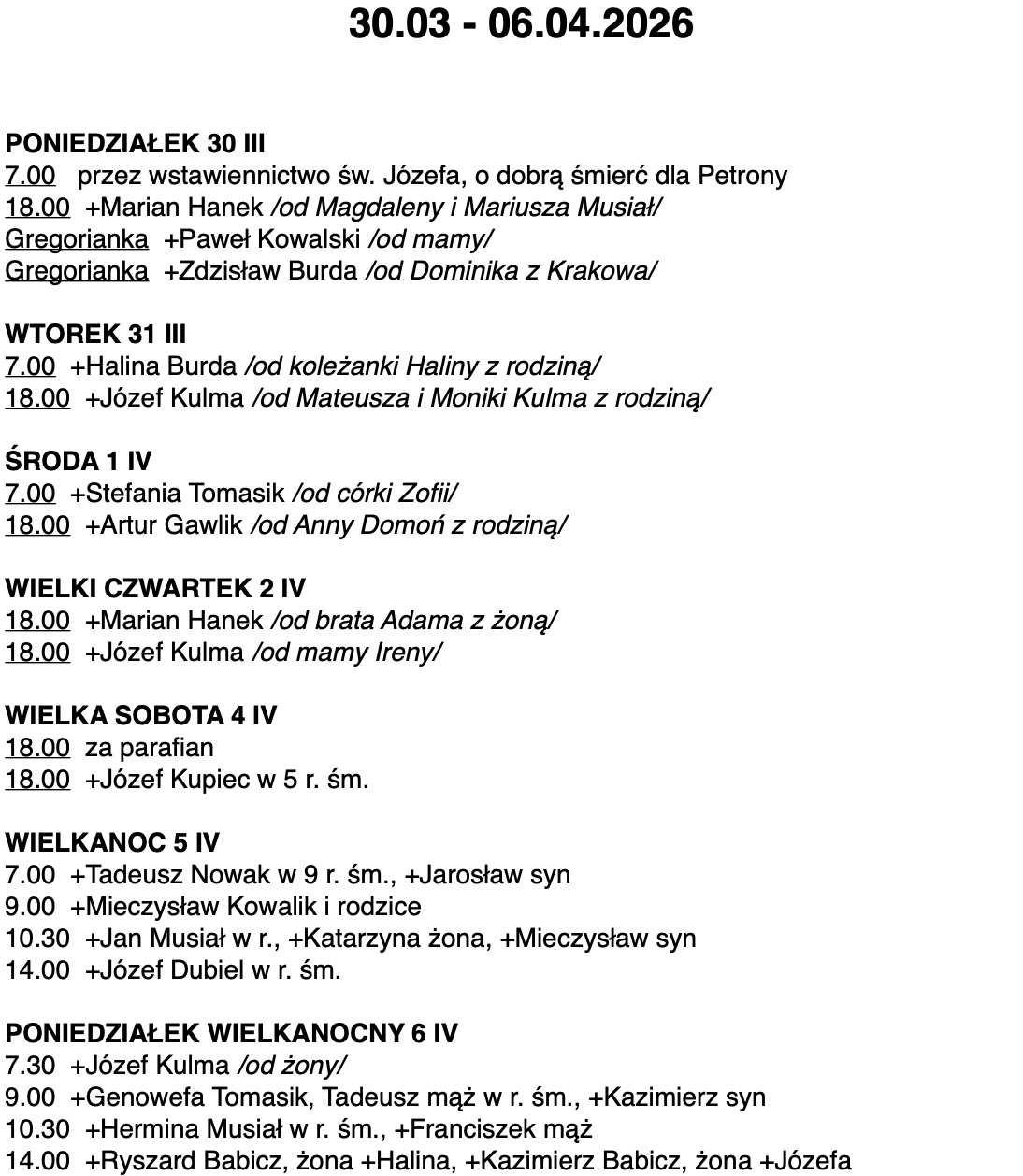 30.03 - 06.04.2026

PONIEDZIAŁEK 30 III
7.00 przez wstawiennictwo św. Józefa, o dobrą śmierć dla Petrony
18.00 +Marian Hanek /od Magdaleny i Mariusza Musiał/
Gregorianka +Paweł Kowalski /od mamy/
Gregorianka +Zdzisław Burda /od Dominika z Krakowa/

WTOREK 31 III
7.00 +Halina Burda /od koleżanki Haliny z rodziną/
18.00 +Józef Kulma /od Mateusza i Moniki Kulma z rodziną/

ŚRODA 1 IV
7.00 +Stefania Tomasik /od córki Zofii/
18.00 +Artur Gawlik /od Anny Domoń z rodziną/

WIELKI CZWARTEK 2 IV
18.00 +Marian Hanek /od brata Adama z żoną/
18.00 +Józef Kulma /od mamy Ireny/

WIELKA SOBOTA 4 IV
18.00 za parafian
18.00 +Józef Kupiec w 5 r. śm.

WIELKANOC 5 IV
7.00 +Tadeusz Nowak w 9 r. śm., +Jarosław syn
9.00 +Mieczysław Kowalik i rodzice
10.30 +Jan Musiał w r., +Katarzyna żona, +Mieczysław syn
14.00 +Józef Dubiel w r. śm.

PONIEDZIAŁEK WIELKANOCNY 6 IV
7.30 +Józef Kulma /od żony/
9.00 +Genowefa Tomasik, Tadeusz mąż w r. śm., +Kazimierz syn
10.30 +Hermina Musiał w r. śm., +Franciszek mąż
14.00 +Ryszard Babicz, żona +Halina, +Kazimierz Babicz, żona +Józefa